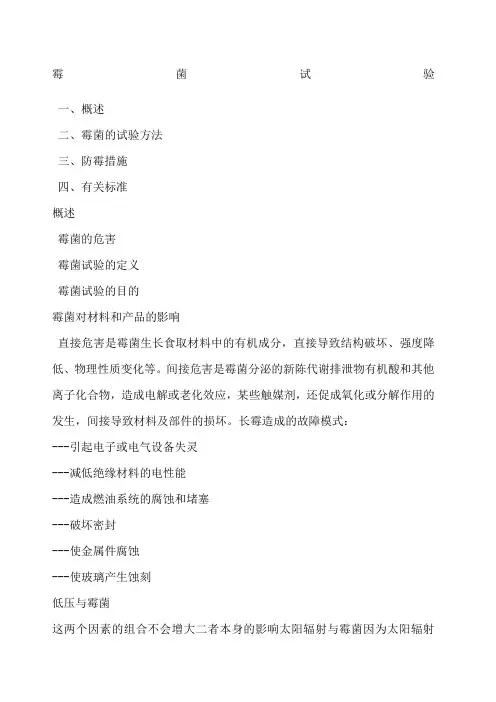 霉 菌 试 验

一、概述

二、霉菌的试验方法

三、防霉措施

四、有关标准

概述

霉菌的危害

霉菌试验的定义

霉菌试验的目的

霉菌对材料和产品的影响

直接危害是霉菌生长食取材料中的有机成分，直接导致结构破坏、强度降低、物理性质变化等。间接危害是霉菌分泌的新陈代谢排泄物有机酸和其他离子化合物，造成电解或老化效应，某些触媒剂，还促成氧化或分解作用的发生，间接导致材料及部件的损坏。长霉造成的故障模式：

---引起电子或电气设备失灵

---减低绝缘材料的电性能

---造成燃油系统的腐蚀和堵塞

---破坏密封

---使金属件腐蚀

---使玻璃产生蚀刻

低压与霉菌

这两个因素的组合不会增大二者本身的影响太阳辐射与霉菌因为太阳辐射